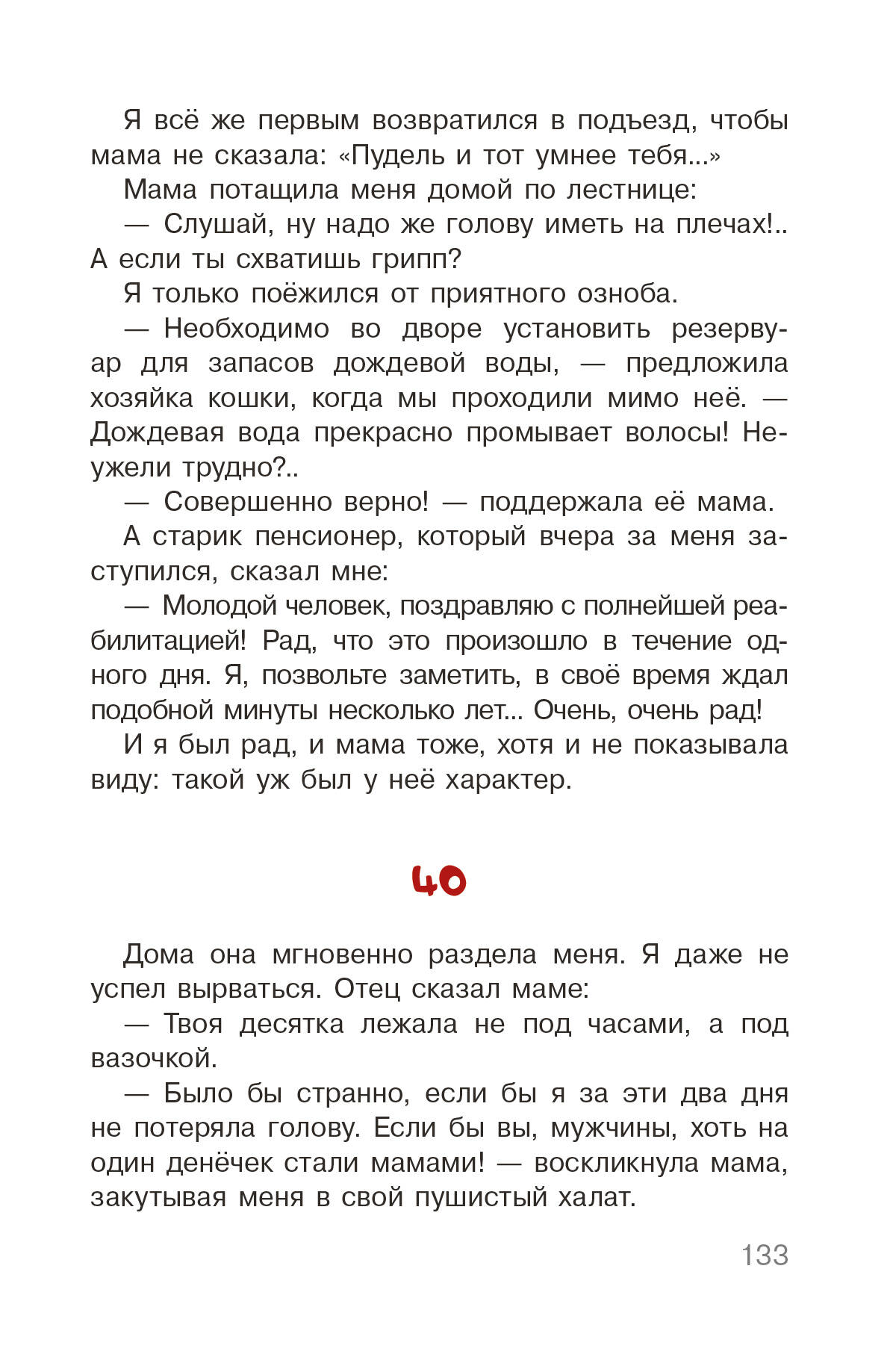 Я всё же первым возвратился в подъезд, чтобы мама не сказала: «Пудель и тот умнее тебя...»

Мама потащила меня домой по лестнице:

— Слушай, ну надо же голову иметь на плечах!.. А если ты схватишь грипп?

Я только поёжился от приятного озноба.

— Необходимо во дворе установить резервуар для запасов дождевой воды, — предложила хозяйка кошки, когда мы проходили мимо неё. — Дождевая вода прекрасно промывает волосы! Неужели трудно?..

— Совершенно верно! — поддержала её мама.

А старик пенсионер, который вчера за меня заступился, сказал мне:

— Молодой человек, поздравляю с полнейшей реабилитацией! Рад, что это произошло в течение одного дня. Я, позвольте заметить, в своё время ждал подобной минуты несколько лет... Очень, очень рад!

И я был рад, и мама тоже, хотя и не показывала виду: такой уж был у неё характер.

40

Дома она мгновенно раздела меня. Я даже не успел вырваться. Отец сказал маме:

— Твоя десятка лежала не под часами, а под вазочкой.

— Было бы странно, если бы я за эти два дня не потеряла голову. Если бы вы, мужчины, хоть на один денёчек стали мамами! — воскликнула мама, закутывая меня в свой пушистый халат.

133